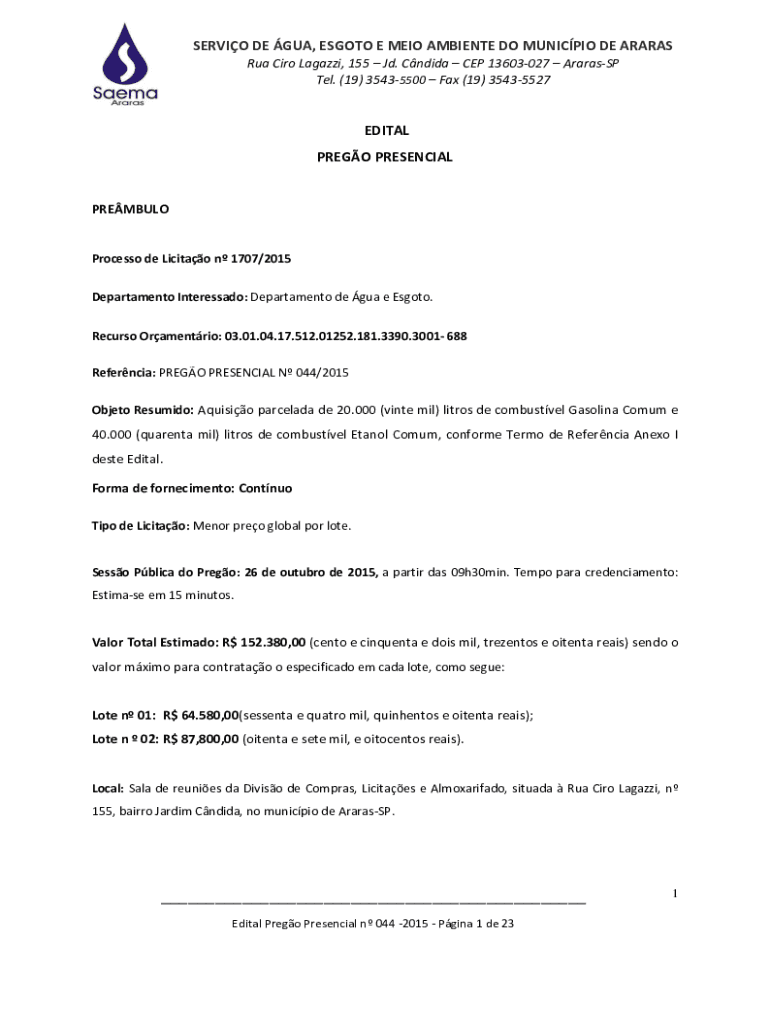 Saema
Araras

SERVIÇO DE ÁGUA, ESGOTO E MEIO AMBIENTE DO MUNICÍPIO DE ARARAS
Rua Ciro Lagazzi, 155 – Jd. Cândida – CEP 13603-027 – Araras-SP
Tel. (19) 3543-5500 – Fax (19) 3543-5527

EDITAL
PREGÃO PRESENCIAL

PREÂMBULO

Processo de Licitação nº 1707/2015

Departamento Interessado: Departamento de Água e Esgoto.

Recurso Orçamentário: 03.01.04.17.512.01252.181.3390.3001- 688

Referência: PREGÃO PRESENCIAL Nº 044/2015

Objeto Resumido: Aquisição parcelada de 20.000 (vinte mil) litros de combustível Gasolina Comum e 40.000 (quarenta mil) litros de combustível Etanol Comum, conforme Termo de Referência Anexo I deste Edital.

Forma de fornecimento: Contínuo

Tipo de Licitação: Menor preço global por lote.

Sessão Pública do Pregão: 26 de outubro de 2015, a partir das 09h30min. Tempo para credenciamento: Estima-se em 15 minutos.

Valor Total Estimado: R$ 152.380,00 (cento e cinquenta e dois mil, trezentos e oitenta reais) sendo o valor máximo para contratação o especificado em cada lote, como segue:

Lote nº 01: R$ 64.580,00(sessenta e quatro mil, quinhentos e oitenta reais);
Lote n º 02: R$ 87,800,00 (oitenta e sete mil, e oitocentos reais).

Local: Sala de reuniões da Divisão de Compras, Licitações e Almoxarifado, situada à Rua Ciro Lagazzi, nº 155, bairro Jardim Cândida, no município de Araras-SP.

1

Edital Pregão Presencial nº 044 -2015 - Página 1 de 23